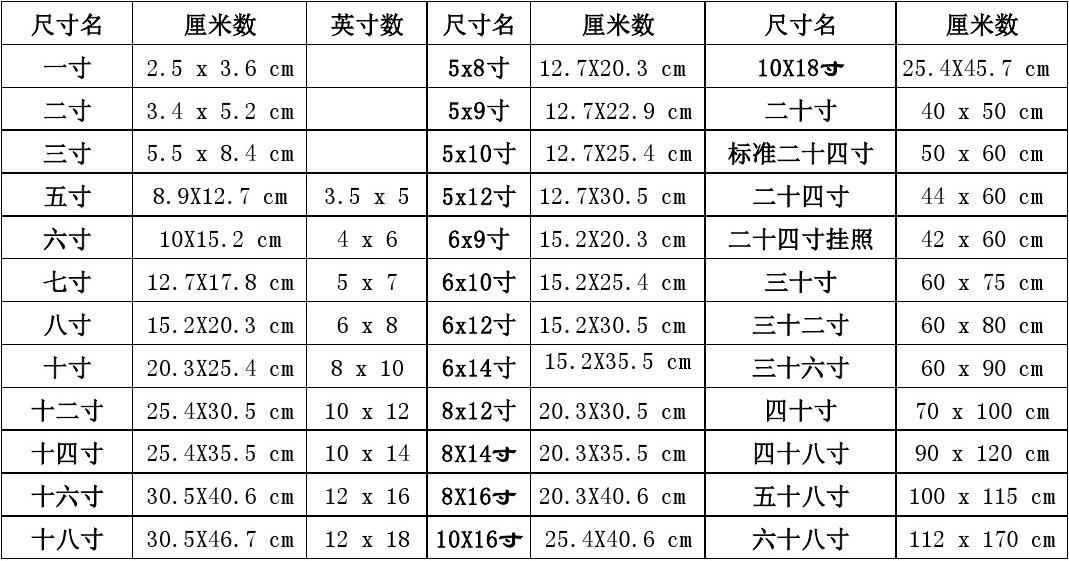 | 尺寸名 | 厘米数 | 英寸数 | 尺寸名 | 厘米数 | 尺寸名 | 厘米数 |
|---|---|---|---|---|---|---|
| 一寸 | 2.5 x 3.6 cm | | 5x8寸 | 12.7X20.3 cm | 10X18寸 | 25.4X45.7 cm |
| 二寸 | 3.4 x 5.2 cm | | 5x9寸 | 12.7X22.9 cm | 二十寸 | 40 x 50 cm |
| 三寸 | 5.5 x 8.4 cm | | 5x10寸 | 12.7X25.4 cm | 标准二十四寸 | 50 x 60 cm |
| 五寸 | 8.9X12.7 cm | 3.5 x 5 | 5x12寸 | 12.7X30.5 cm | 二十四寸 | 44 x 60 cm |
| 六寸 | 10X15.2 cm | 4 x 6 | 6x9寸 | 15.2X20.3 cm | 二十四寸挂照 | 42 x 60 cm |
| 七寸 | 12.7X17.8 cm | 5 x 7 | 6x10寸 | 15.2X25.4 cm | 三十寸 | 60 x 75 cm |
| 八寸 | 15.2X20.3 cm | 6 x 8 | 6x12寸 | 15.2X30.5 cm | 三十二寸 | 60 x 80 cm |
| 十寸 | 20.3X25.4 cm | 8 x 10 | 6x14寸 | 15.2X35.5 cm | 三十六寸 | 60 x 90 cm |
| 十二寸 | 25.4X30.5 cm | 10 x 12 | 8x12寸 | 20.3X30.5 cm | 四十寸 | 70 x 100 cm |
| 十四寸 | 25.4X35.5 cm | 10 x 14 | 8X14寸 | 20.3X35.5 cm | 四十八寸 | 90 x 120 cm |
| 十六寸 | 30.5X40.6 cm | 12 x 16 | 8X16寸 | 20.3X40.6 cm | 五十八寸 | 100 x 115 cm |
| 十八寸 | 30.5X46.7 cm | 12 x 18 | 10X16寸 | 25.4X40.6 cm | 六十八寸 | 112 x 170 cm |